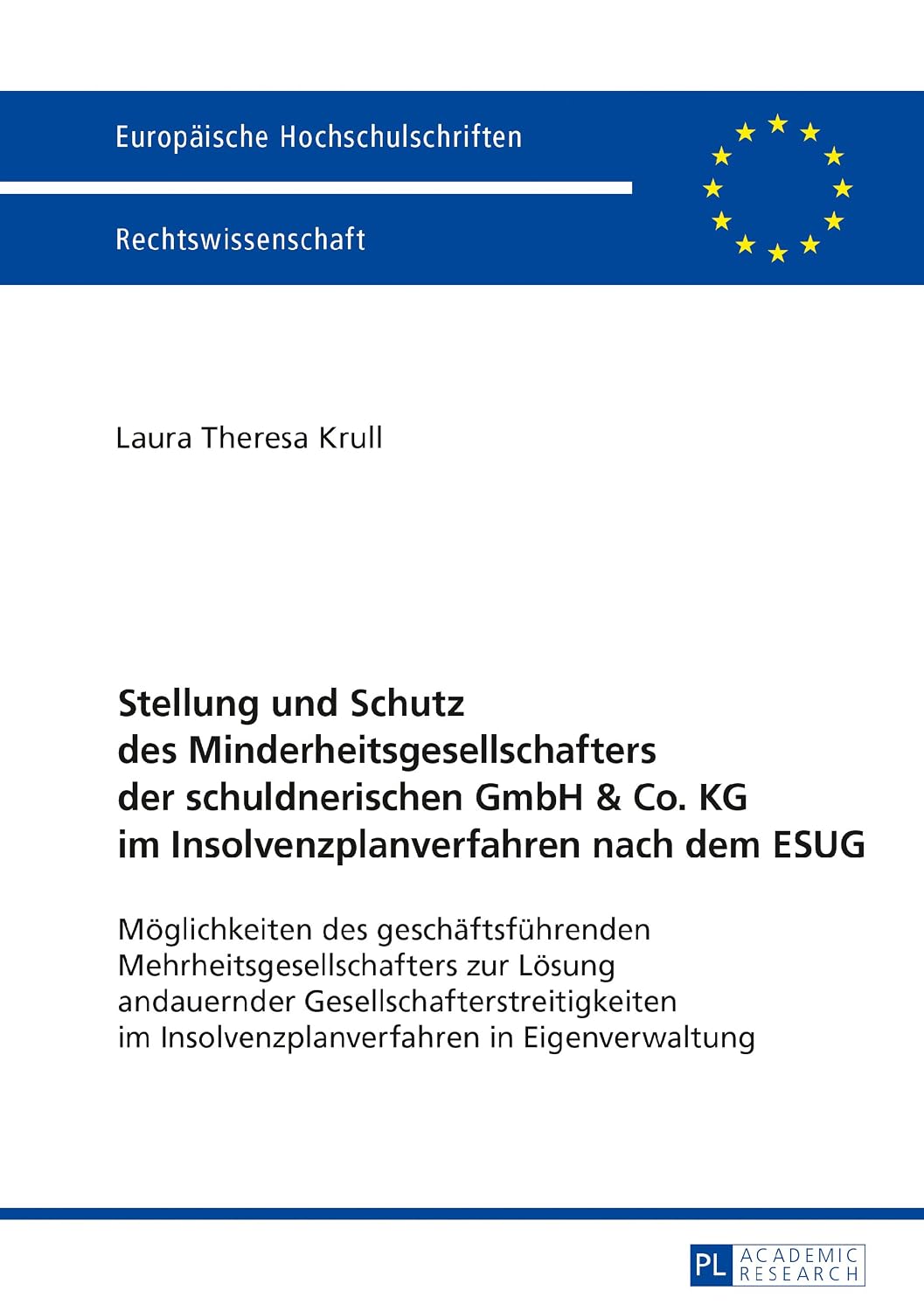 Europäische Hochschulschriften

Rechtswissenschaft

Laura Theresa Krull

Stellung und Schutz des Minderheitsgesellschafters der schuldnerischen GmbH & Co. KG im Insolvenzplanverfahren nach dem ESUG

Möglichkeiten des geschäftsführenden Mehrheitsgesellschafters zur Lösung andauernder Gesellschafterstreitigkeiten im Insolvenzplanverfahren in Eigenverwaltung

PL ACADEMIC RESEARCH